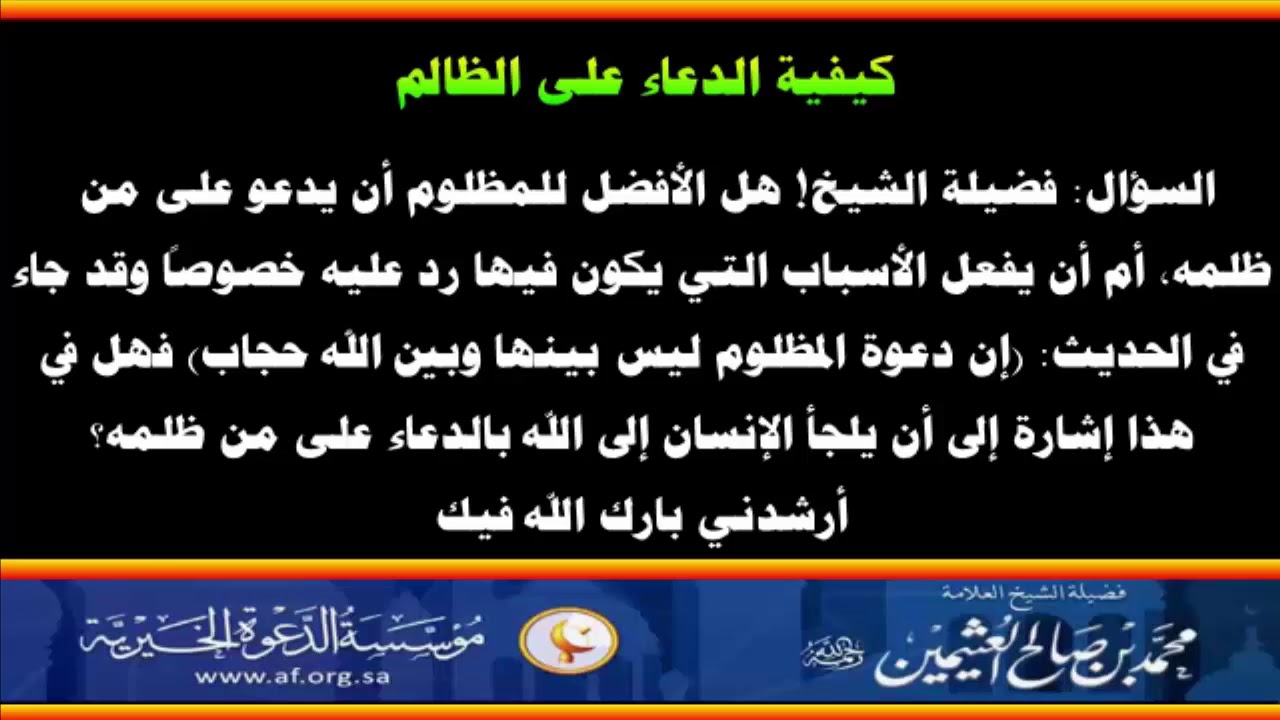 كيفية الدعاء على الظالم

السؤال: فضيلة الشيخ! هل الأفضل للمظلوم أن يدعو على من ظلمه، أم أن يفعل الأسباب التي يكون فيها رد عليه خصوصاً وقد جاء في الحديث: (إن دعوة المظلوم ليس بينها وبين الله حجاب) فهل في هذا إشارة إلى أن يلجأ الإنسان إلى الله بالدعاء على من ظلمه؟ أرشدني بارك الله فيك

فضيلة الشيخ العلامة
محمد بن صالح العثيمين رحمه الله

مؤسسة الدعوة الخيرية
www.af.org.sa